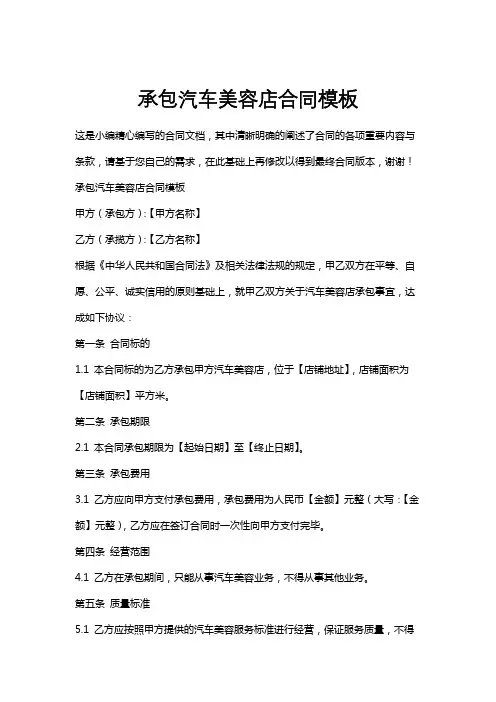 承包汽车美容店合同模板

这是小编精心编写的合同文档，其中清晰明确的阐述了合同的各项重要内容与条款，请基于您自己的需求，在此基础上再修改以得到最终合同版本，谢谢！

承包汽车美容店合同模板

甲方（承包方）:【甲方名称】

乙方（承揽方）:【乙方名称】

根据《中华人民共和国合同法》及相关法律法规的规定，甲乙双方在平等、自愿、公平、诚实信用的原则基础上，就甲乙双方关于汽车美容店承包事宜，达成如下协议：

第一条 合同标的

1.1 本合同标的为乙方承包甲方汽车美容店，位于【店铺地址】，店铺面积为【店铺面积】平方米。

第二条 承包期限

2.1 本合同承包期限为【起始日期】至【终止日期】。

第三条 承包费用

3.1 乙方应向甲方支付承包费用，承包费用为人民币【金额】元整（大写：【金额】元整），乙方应在签订合同时一次性向甲方支付完毕。

第四条 经营范围

4.1 乙方在承包期间，只能从事汽车美容业务，不得从事其他业务。

第五条 质量标准

5.1 乙方应按照甲方提供的汽车美容服务标准进行经营，保证服务质量，不得